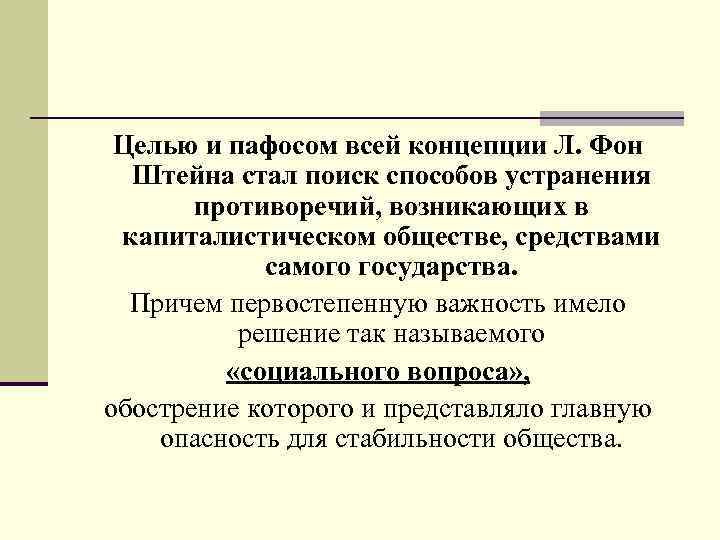 Целью и пафосом всей концепции Л. Фон Штейна стал поиск способов устранения противоречий, возникающих в капиталистическом обществе, средствами самого государства.

Причем первостепенную важность имело решение так называемого

«социального вопроса»,

обострение которого и представляло главную опасность для стабильности общества.